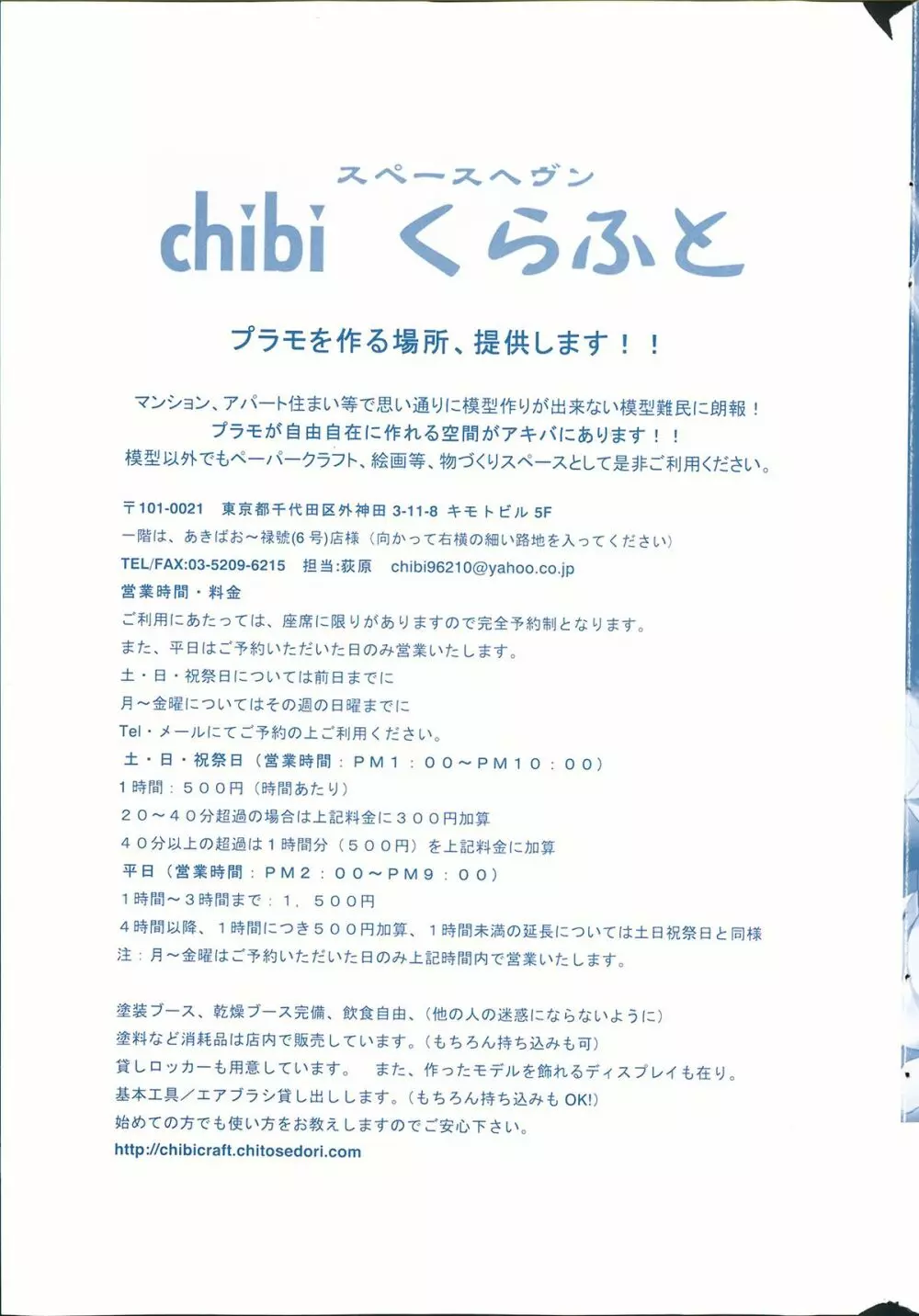 スペースヘヴン
chibi くらふと

プラモを作る場所、提供します！！

マンション、アパート住まい等で思い通りに模型作りが出来ない模型難民に朗報！
プラモが自由自在に作れる空間がアキバにあります！！
模型以外でもペーパークラフト、絵画等、物づくりスペースとして是非ご利用ください。

〒101-0021 東京都千代田区外神田3-11-8 キモトビル5F
一階は、あきばお～禄號(6号)店様（向かって右横の細い路地を入ってください）
TEL/FAX:03-5209-6215 担当:荻原 chibi96210@yahoo.co.jp
営業時間・料金
ご利用にあたっては、座席に限りがありますので完全予約制となります。
また、平日はご予約いただいた日のみ営業いたします。
土・日・祝祭日については前日までに
月～金曜についてはその週の日曜までに
Tel・メールにてご予約の上ご利用ください。
土・日・祝祭日（営業時間：PM1：00～PM10：00）
1時間：500円（時間あたり）
20～40分超過の場合は上記料金に300円加算
40分以上の超過は1時間分（500円）を上記料金に加算
平日（営業時間：PM2：00～PM9：00）
1時間～3時間まで：1，500円
4時間以降、1時間につき500円加算、1時間未満の延長については土日祝祭日と同様
注：月～金曜はご予約いただいた日のみ上記時間内で営業いたします。

塗装ブース、乾燥ブース完備、飲食自由、（他の人の迷惑にならないように）
塗料など消耗品は店内で販売しています。（もちろん持ち込みも可）
貸しロッカーも用意しています。 また、作ったモデルを飾れるディスプレイも在り。
基本工具／エアブラシ貸し出しします。（もちろん持ち込みもOK!）
始めての方でも使い方をお教えしますのでご安心下さい。
http://chibicraft.chitosedori.com